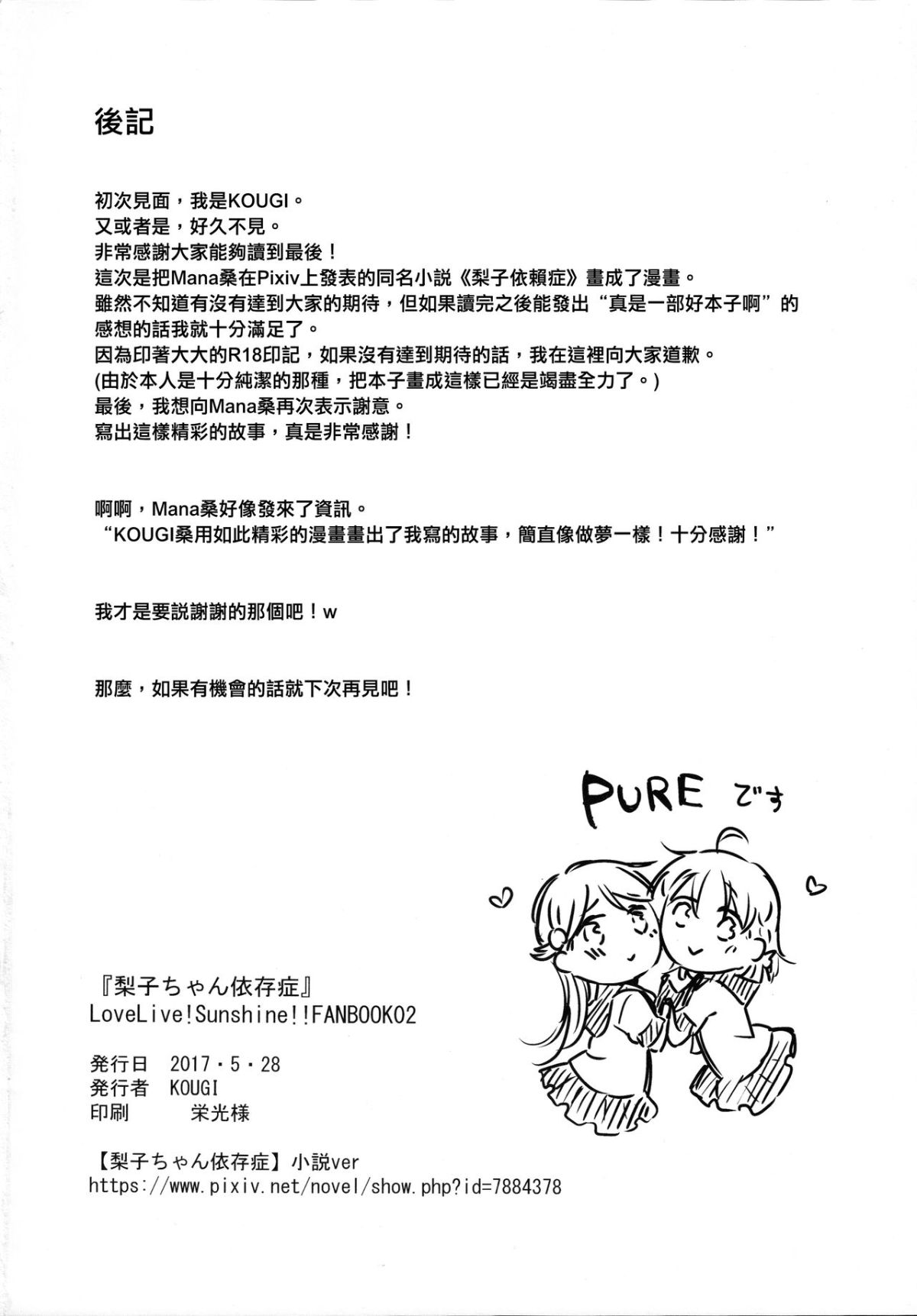 後記

初次見面，我是KOUGI。
又或者是，好久不見。
非常感謝大家能夠讀到最後！
這次是把Mana桑在Pixiv上發表的同名小説《梨子依賴症》畫成了漫畫。
雖然不知道有沒有達到大家的期待，但如果讀完之後能發出“真是一部好本子啊”的感想的話我就十分滿足了。
因為印著大大的R18印記，如果沒有達到期待的話，我在這裡向大家道歉。
(由於本人是十分純潔的那種，把本子畫成這樣已經是竭盡全力了。)
最後，我想向Mana桑再次表示謝意。
寫出這樣精彩的故事，真是非常感謝！

啊啊，Mana桑好像發來了資訊。
“KOUGI桑用如此精彩的漫畫畫出了我寫的故事，簡直像做夢一樣！十分感謝！”

我才是要説謝謝的那個吧！w

那麼，如果有機會的話就下次再見吧！

PURE です

『梨子ちゃん依存症』
LoveLive!Sunshine!!FANBOOK02

発行日 2017・5・28
発行者 KOUGI
印刷 栄光様

【梨子ちゃん依存症】小説ver
https://www.pixiv.net/novel/show.php?id=7884378